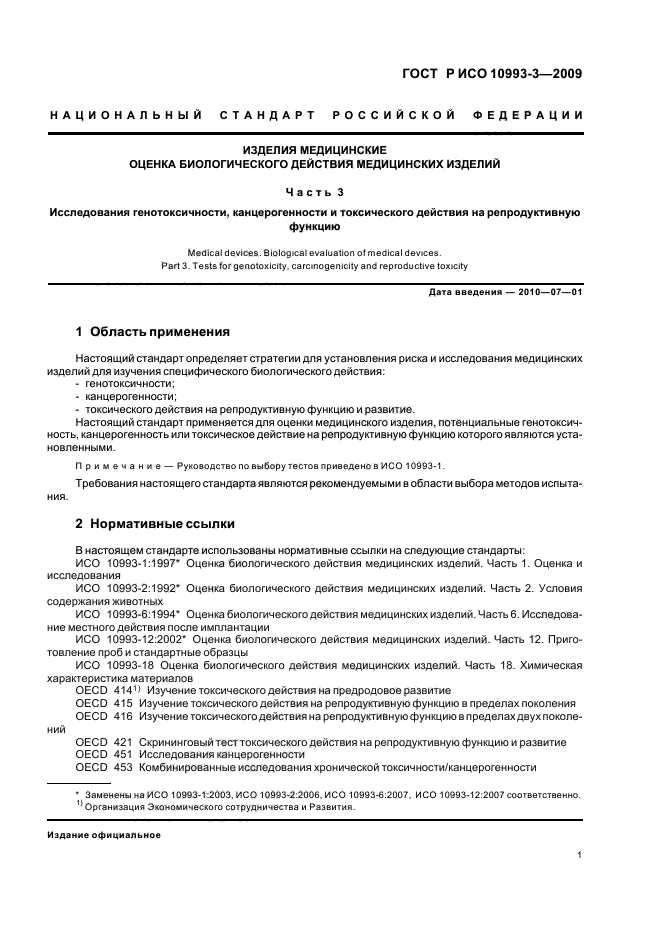 ГОСТ Р ИСО 10993-3—2009

НАЦИОНАЛЬНЫЙ СТАНДАРТ РОССИЙСКОЙ ФЕДЕРАЦИИ

ИЗДЕЛИЯ МЕДИЦИНСКИЕ
ОЦЕНКА БИОЛОГИЧЕСКОГО ДЕЙСТВИЯ МЕДИЦИНСКИХ ИЗДЕЛИЙ

Часть 3

Исследования генотоксичности, канцерогенности и токсического действия на репродуктивную функцию

Medical devices. Biological evaluation of medical devices.
Part 3. Tests for genotoxicity, carcinogenicity and reproductive toxicity

Дата введения — 2010—07—01

1 Область применения

Настоящий стандарт определяет стратегии для установления риска и исследования медицинских изделий для изучения специфического биологического действия:
- генотоксичности;
- канцерогенности;
- токсического действия на репродуктивную функцию и развитие.
Настоящий стандарт применяется для оценки медицинского изделия, потенциальные генотоксичность, канцерогенность или токсическое действие на репродуктивную функцию которого являются установленными.

Примечание — Руководство по выбору тестов приведено в ИСО 10993-1.

Требования настоящего стандарта являются рекомендуемыми в области выбора методов испытания.

2 Нормативные ссылки

В настоящем стандарте использованы нормативные ссылки на следующие стандарты:
ИСО 10993-1:1997* Оценка биологического действия медицинских изделий. Часть 1. Оценка и исследования
ИСО 10993-2:1992* Оценка биологического действия медицинских изделий. Часть 2. Условия содержания животных
ИСО 10993-6:1994* Оценка биологического действия медицинских изделий. Часть 6. Исследование местного действия после имплантации
ИСО 10993-12:2002* Оценка биологического действия медицинских изделий. Часть 12. Приготовление проб и стандартные образцы
ИСО 10993-18 Оценка биологического действия медицинских изделий. Часть 18. Химическая характеристика материалов
OECD 414$^{1)}$ Изучение токсического действия на предродовое развитие
OECD 415 Изучение токсического действия на репродуктивную функцию в пределах поколения
OECD 416 Изучение токсического действия на репродуктивную функцию в пределах двух поколений
OECD 421 Скрининговый тест токсического действия на репродуктивную функцию и развитие
OECD 451 Исследования канцерогенности
OECD 453 Комбинированные исследования хронической токсичности/канцерогенности

* Заменены на ИСО 10993-1:2003, ИСО 10993-2:2006, ИСО 10993-6:2007, ИСО 10993-12:2007 соответственно.
$^{1)}$ Организация Экономического сотрудничества и Развития.

Издание официальное

1